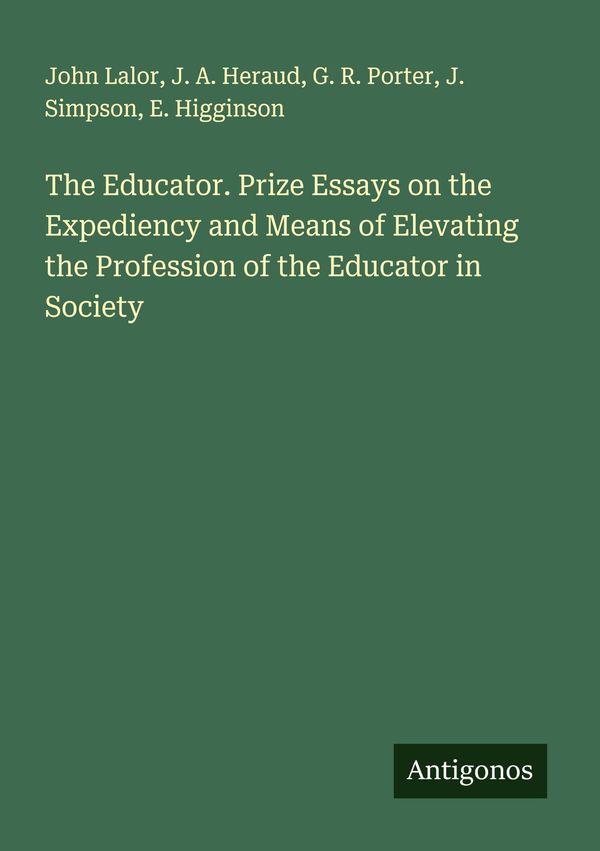 John Lalor, J. A. Heraud, G. R. Porter, J. Simpson, E. Higginson

The Educator. Prize Essays on the Expediency and Means of Elevating the Profession of the Educator in Society

Antigonos